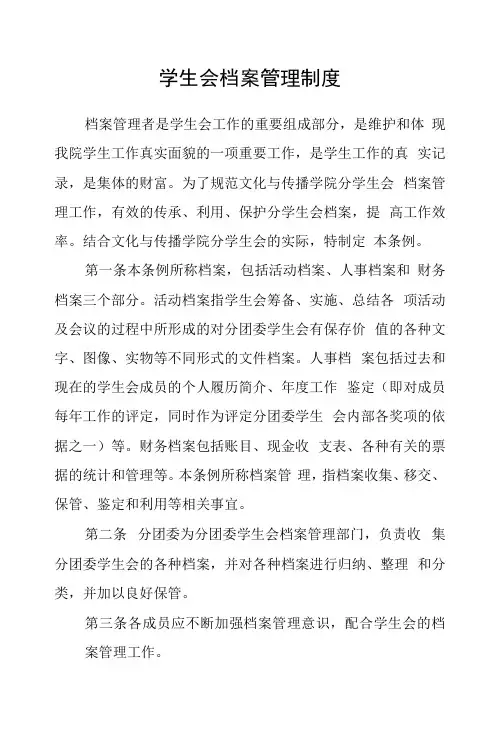 学生会档案管理制度

档案管理者是学生会工作的重要组成部分，是维护和体 现我院学生工作真实面貌的一项重要工作，是学生工作的真 实记录，是集体的财富。为了规范文化与传播学院分学生会 档案管理工作，有效的传承、利用、保护分学生会档案，提 高工作效率。结合文化与传播学院分学生会的实际，特制定 本条例。

第一条本条例所称档案，包括活动档案、人事档案和 财务档案三个部分。活动档案指学生会筹备、实施、总结各 项活动及会议的过程中所形成的对分团委学生会有保存价 值的各种文字、图像、实物等不同形式的文件档案。人事档 案包括过去和现在的学生会成员的个人履历简介、年度工作 鉴定（即对成员每年工作的评定，同时作为评定分团委学生 会内部各奖项的依据之一）等。财务档案包括账目、现金收 支表、各种有关的票据的统计和管理等。本条例所称档案管 理，指档案收集、移交、保管、鉴定和利用等相关事宜。

第二条　分团委为分团委学生会档案管理部门，负责收 集分团委学生会的各种档案，并对各种档案进行归纳、整理 和分类，并加以良好保管。

第三条各成员应不断加强档案管理意识，配合学生会的档案管理工作。